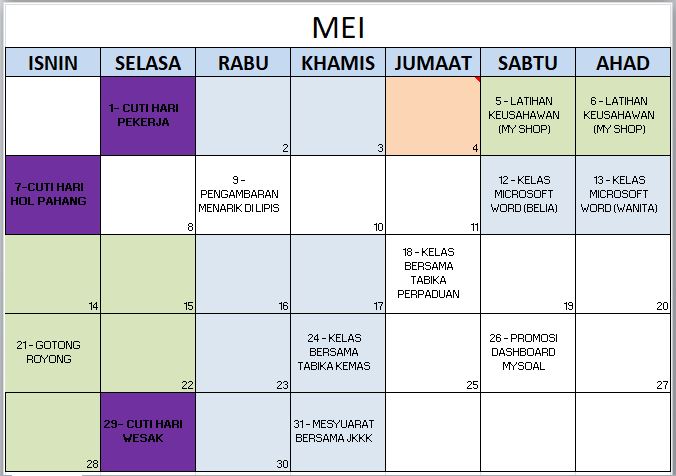 MEI

| ISNIN | SELASA | RABU | KHAMIS | JUMAAT | SABTU | AHAD |
|---|---|---|---|---|---|---|
| | 1- CUTI HARI PEKERJA | 2 | 3 | 4 | 5 - LATIHAN KEUSAHAWAN (MY SHOP) | 6 - LATIHAN KEUSAHAWAN (MY SHOP) |
| 7-CUTI HARI HOL PAHANG | 8 | 9 - PENGAMBARAN MENARIK DI LIPIS | 10 | 11 | 12 - KELAS MICROSOFT WORD (BELIA) | 13 - KELAS MICROSOFT WORD (WANITA) |
| 14 | 15 | 16 | 17 | 18 - KELAS BERSAMA TABIKA PERPADUAN | 19 | 20 |
| 21 - GOTONG ROYONG | 22 | 23 | 24 - KELAS BERSAMA TABIKA KEMAS | 25 | 26 - PROMOSI DASHBOARD MYSOAL | 27 |
| 28 | 29- CUTI HARI WESAK | 30 | 31 - MESYUARAT BERSAMA JKKK | | | |